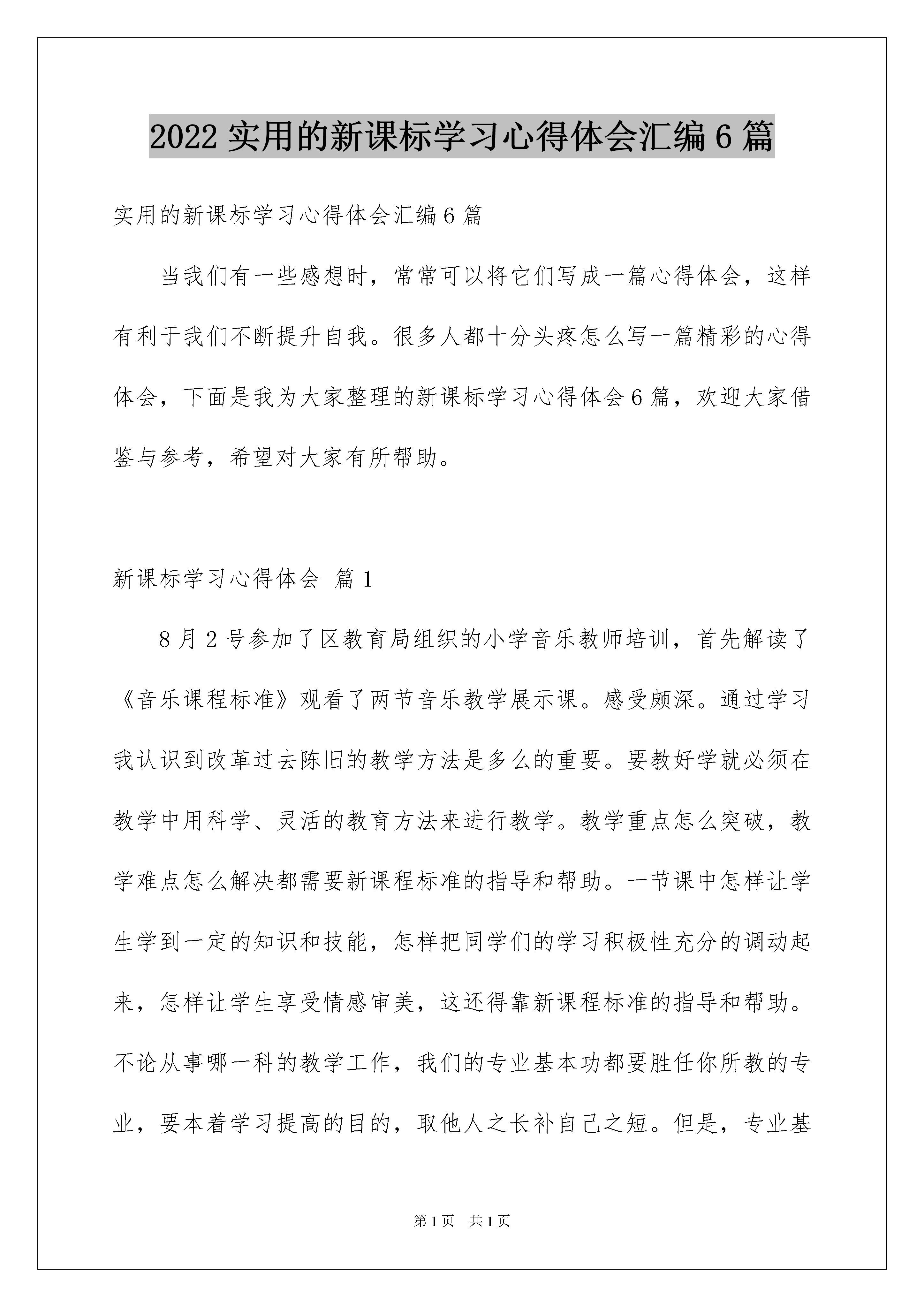 2022 实用的新课标学习心得体会汇编 6 篇

实用的新课标学习心得体会汇编 6 篇

当我们有一些感想时，常常可以将它们写成一篇心得体会，这样有利于我们不断提升自我。很多人都十分头疼怎么写一篇精彩的心得体会，下面是我为大家整理的新课标学习心得体会 6 篇，欢迎大家借鉴与参考，希望对大家有所帮助。

新课标学习心得体会 篇 1

8 月 2 号参加了区教育局组织的小学音乐教师培训，首先解读了《音乐课程标准》观看了两节音乐教学展示课。感受颇深。通过学习我认识到改革过去陈旧的教学方法是多么的重要。要教好学就必须在教学中用科学、灵活的教育方法来进行教学。教学重点怎么突破，教学难点怎么解决都需要新课程标准的指导和帮助。一节课中怎样让学生学到一定的知识和技能，怎样把同学们的学习积极性充分的调动起来，怎样让学生享受情感审美，这还得靠新课程标准的指导和帮助。不论从事哪一科的教学工作，我们的专业基本功都要胜任你所教的专业，要本着学习提高的目的，取他人之长补自己之短。但是，专业基

第 1 页 共 1 页